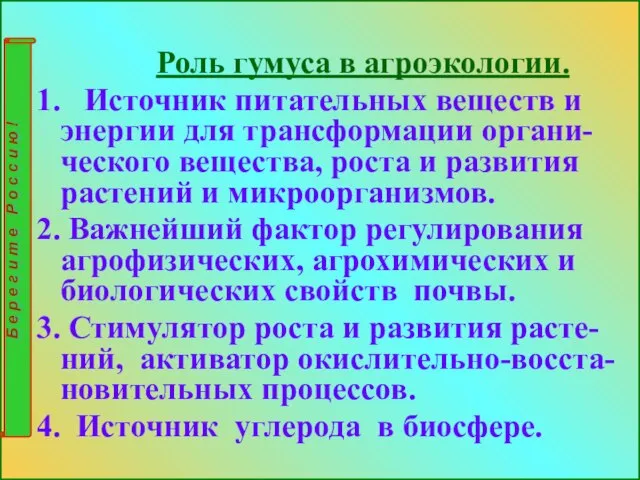 Берегите Россию!

Роль гумуса в агроэкологии.

1. Источник питательных веществ и энергии для трансформации органического вещества, роста и развития растений и микроорганизмов.

2. Важнейший фактор регулирования агрофизических, агрохимических и биологических свойств почвы.

3. Стимулятор роста и развития растений, активатор окислительно-восстановительных процессов.

4. Источник углерода в биосфере.